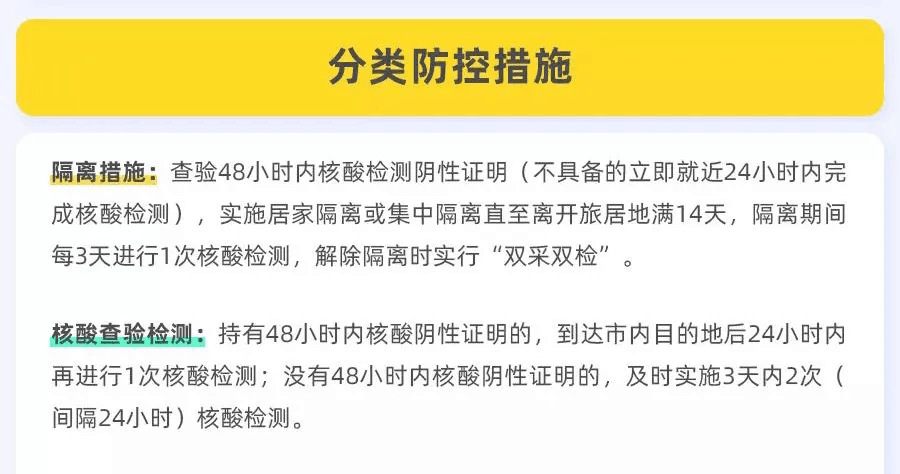 分类防控措施

隔离措施：查验48小时内核酸检测阴性证明（不具备的立即就近24小时内完成核酸检测），实施居家隔离或集中隔离直至离开旅居地满14天，隔离期间每3天进行1次核酸检测，解除隔离时实行“双采双检”。

核酸查验检测：持有48小时内核酸阴性证明的，到达市内目的地后24小时内再进行1次核酸检测；没有48小时内核酸阴性证明的，及时实施3天内2次（间隔24小时）核酸检测。